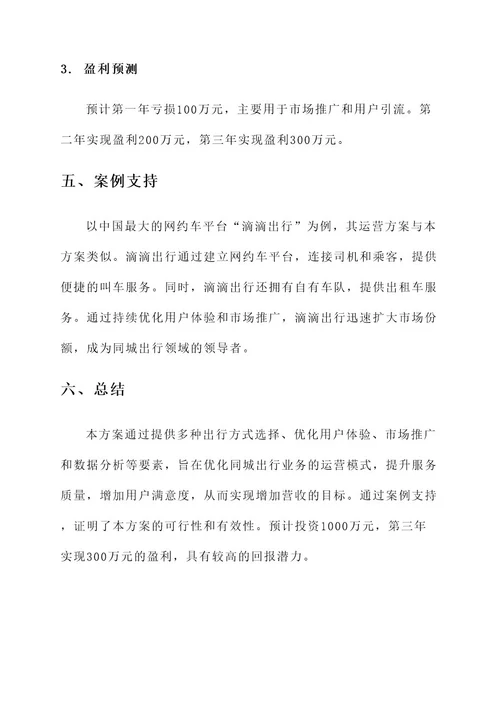 3. 盈利预测

预计第一年亏损100万元，主要用于市场推广和用户引流。第二年实现盈利200万元，第三年实现盈利300万元。

五、案例支持

以中国最大的网约车平台“滴滴出行”为例，其运营方案与本方案类似。滴滴出行通过建立网约车平台，连接司机和乘客，提供便捷的叫车服务。同时，滴滴出行还拥有自有车队，提供出租车服务。通过持续优化用户体验和市场推广，滴滴出行迅速扩大市场份额，成为同城出行领域的领导者。

六、总结

本方案通过提供多种出行方式选择、优化用户体验、市场推广和数据分析等要素，旨在优化同城出行业务的运营模式，提升服务质量，增加用户满意度，从而实现增加营收的目标。通过案例支持，证明了本方案的可行性和有效性。预计投资1000万元，第三年实现300万元的盈利，具有较高的回报潜力。